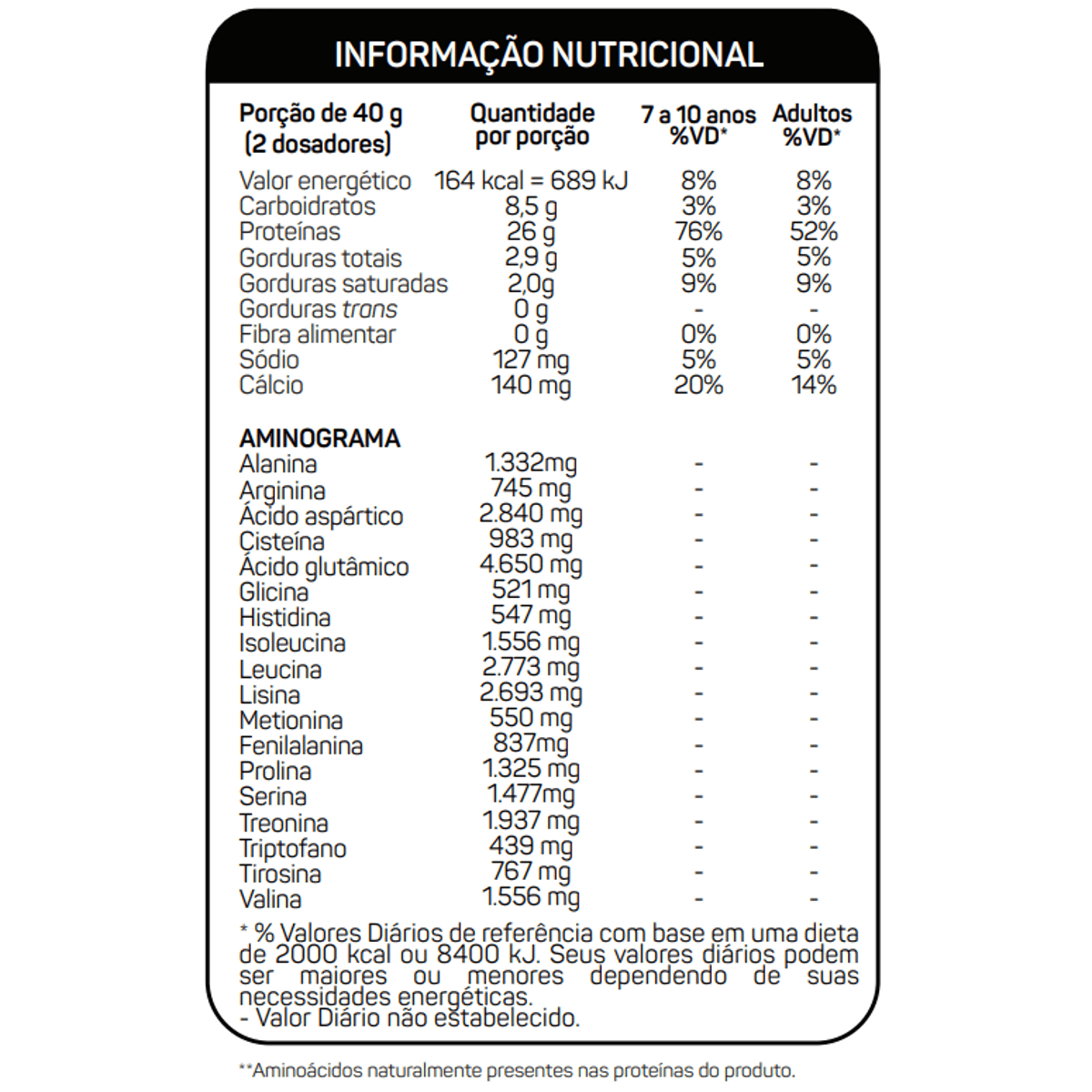 INFORMAÇÃO NUTRICIONAL

| Porção de 40 g (2 dosadores) | Quantidade por porção | 7 a 10 anos %VD* | Adultos %VD* |
|---|---|---|---|
| Valor energético | 164 kcal = 689 kJ | 8% | 8% |
| Carboidratos | 8,5 g | 3% | 3% |
| Proteínas | 26 g | 76% | 52% |
| Gorduras totais | 2,9 g | 5% | 5% |
| Gorduras saturadas | 2,0g | 9% | 9% |
| Gorduras trans | 0 g | - | - |
| Fibra alimentar | 0 g | 0% | 0% |
| Sódio | 127 mg | 5% | 5% |
| Cálcio | 140 mg | 20% | 14% |
| AMINOGRAMA | | | |
| Alanina | 1.332mg | - | - |
| Arginina | 745 mg | - | - |
| Ácido aspártico | 2.840 mg | - | - |
| Cisteína | 983 mg | - | - |
| Ácido glutâmico | 4.650 mg | - | - |
| Glicina | 521 mg | - | - |
| Histidina | 547 mg | - | - |
| Isoleucina | 1.556 mg | - | - |
| Leucina | 2.773 mg | - | - |
| Lisina | 2.693 mg | - | - |
| Metionina | 550 mg | - | - |
| Fenilalanina | 837mg | - | - |
| Prolina | 1.325 mg | - | - |
| Serina | 1.477mg | - | - |
| Treonina | 1.937 mg | - | - |
| Triptofano | 439 mg | - | - |
| Tirosina | 767 mg | - | - |
| Valina | 1.556 mg | - | - |

* % Valores Diários de referência com base em uma dieta de 2000 kcal ou 8400 kJ. Seus valores diários podem ser maiores ou menores dependendo de suas necessidades energéticas.
- Valor Diário não estabelecido.

**Aminoácidos naturalmente presentes nas proteínas do produto.